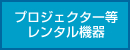 プロジェクター等
レンタル機器